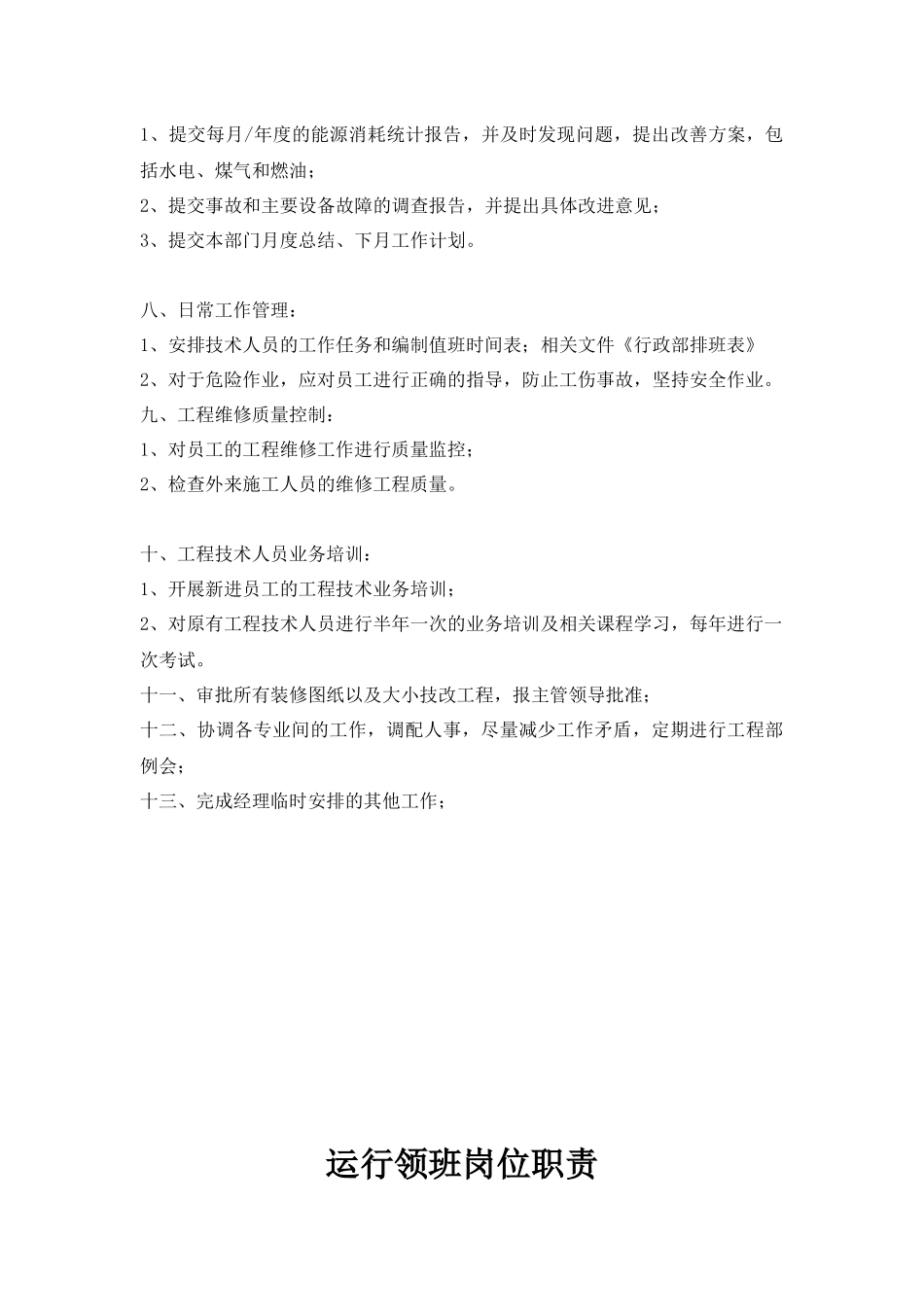 1、提交每月/年度的能源消耗统计报告，并及时发现问题，提出改善方案，包括水电、煤气和燃油；
2、提交事故和主要设备故障的调查报告，并提出具体改进意见；
3、提交本部门月度总结、下月工作计划。

八、日常工作管理：
1、安排技术人员的工作任务和编制值班时间表；相关文件《行政部排班表》
2、对于危险作业，应对员工进行正确的指导，防止工伤事故，坚持安全作业。
九、工程维修质量控制：
1、对员工的工程维修工作进行质量监控；
2、检查外来施工人员的维修工程质量。

十、工程技术人员业务培训：
1、开展新进员工的工程技术业务培训；
2、对原有工程技术人员进行半年一次的业务培训及相关课程学习，每年进行一次考试。
十一、审批所有装修图纸以及大小技改工程，报主管领导批准；
十二、协调各专业间的工作，调配人事，尽量减少工作矛盾，定期进行工程部例会；
十三、完成经理临时安排的其他工作；

运行领班岗位职责